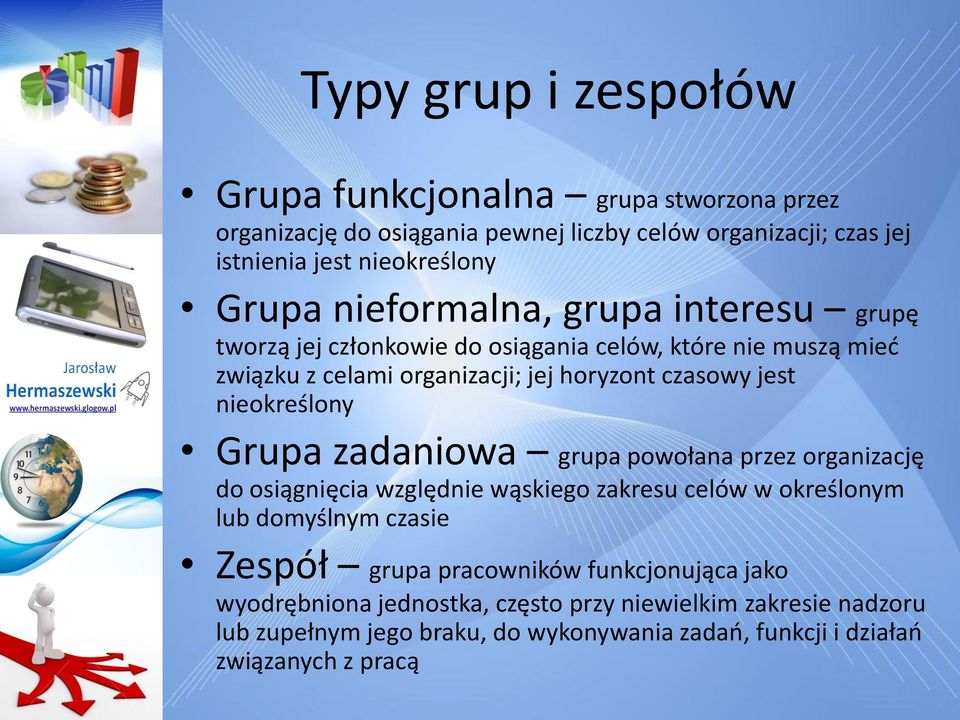 Jarosław
Hermaszewski
www.hermaszewski.glogow.pl

Typy grup i zespołów

• Grupa funkcjonalna – grupa stworzona przez organizację do osiągania pewnej liczby celów organizacji; czas jej istnienia jest nieokreślony
• Grupa nieformalna, grupa interesu – grupę tworzą jej członkowie do osiągania celów, które nie muszą mieć związku z celami organizacji; jej horyzont czasowy jest nieokreślony
• Grupa zadaniowa – grupa powołana przez organizację do osiągnięcia względnie wąskiego zakresu celów w określonym lub domyślnym czasie
• Zespół – grupa pracowników funkcjonująca jako wyodrębniona jednostka, często przy niewielkim zakresie nadzoru lub zupełnym jego braku, do wykonywania zadań, funkcji i działań związanych z pracą